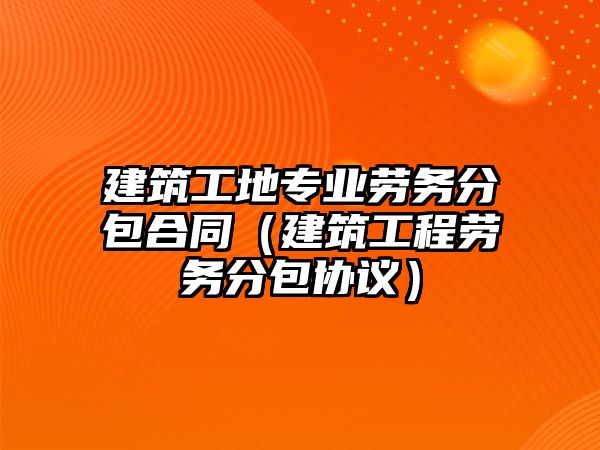 建筑工地专业劳务分包合同（建筑工程劳务分包协议）